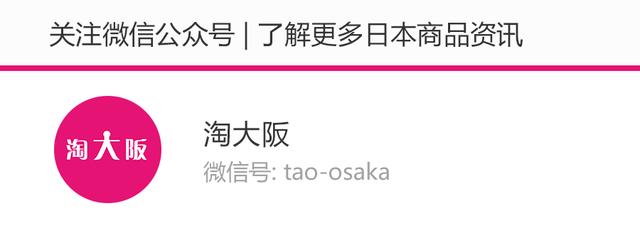 关注微信公众号 | 了解更多日本商品资讯

淘大阪

淘大阪
微信号: tao-osaka